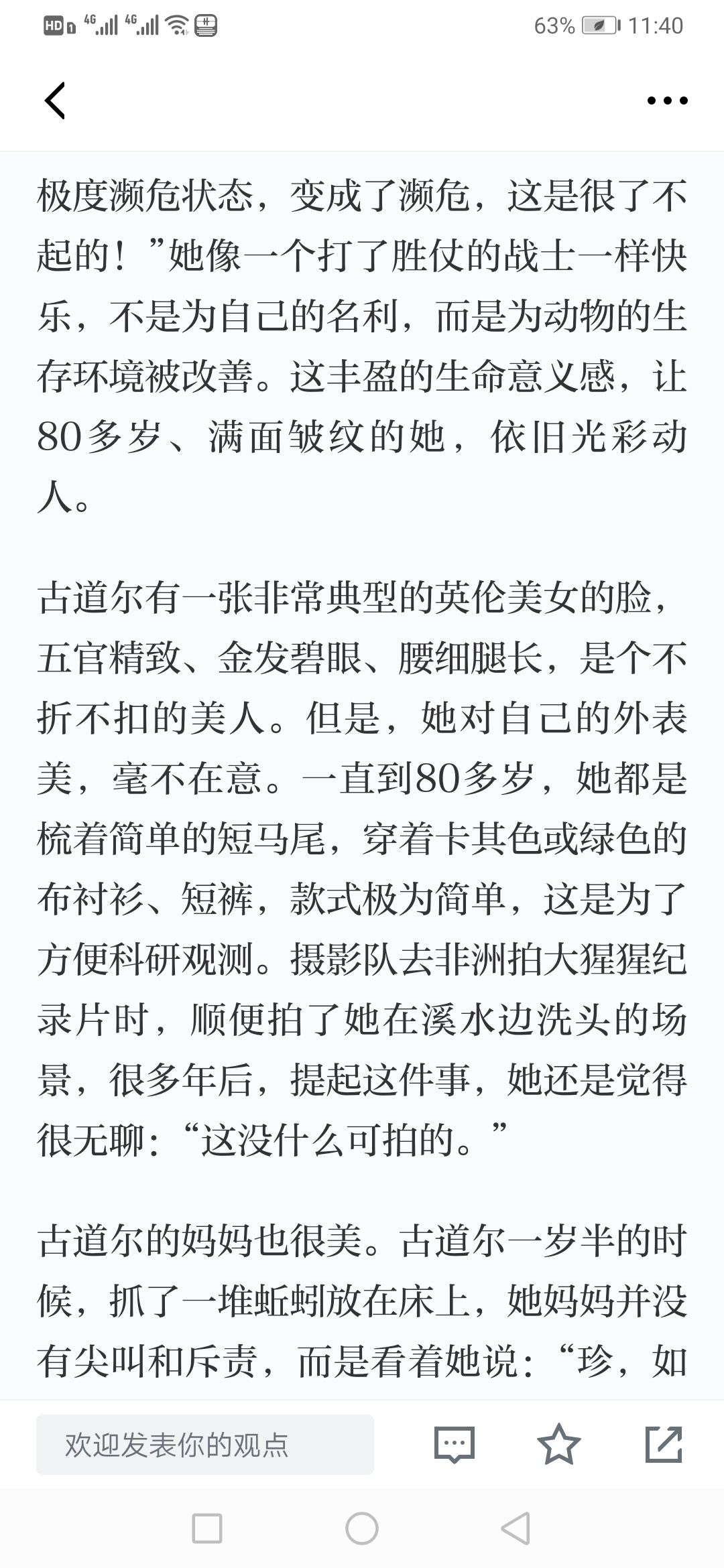 HD 4G 4G 63% 11:40

极度濒危状态，变成了濒危，这是很了不起的！”她像一个打了胜仗的战士一样快乐，不是为自己的名利，而是为动物的生存环境被改善。这丰盈的生命意义感，让80多岁、满面皱纹的她，依旧光彩动人。

古道尔有一张非常典型的英伦美女的脸，五官精致、金发碧眼、腰细腿长，是个不折不扣的美人。但是，她对自己的外表美，毫不在意。一直到80多岁，她都是梳着简单的短马尾，穿着卡其色或绿色的布衬衫、短裤，款式极为简单，这是为了方便科研观测。摄影队去非洲拍大猩猩纪录片时，顺便拍了她在溪水边洗头的场景，很多年后，提起这件事，她还是觉得很无聊：“这没什么可拍的。”

古道尔的妈妈也很美。古道尔一岁半的时候，抓了一堆蚯蚓放在床上，她妈妈并没有尖叫和斥责，而是看着她说：“珍，如

欢迎发表你的观点